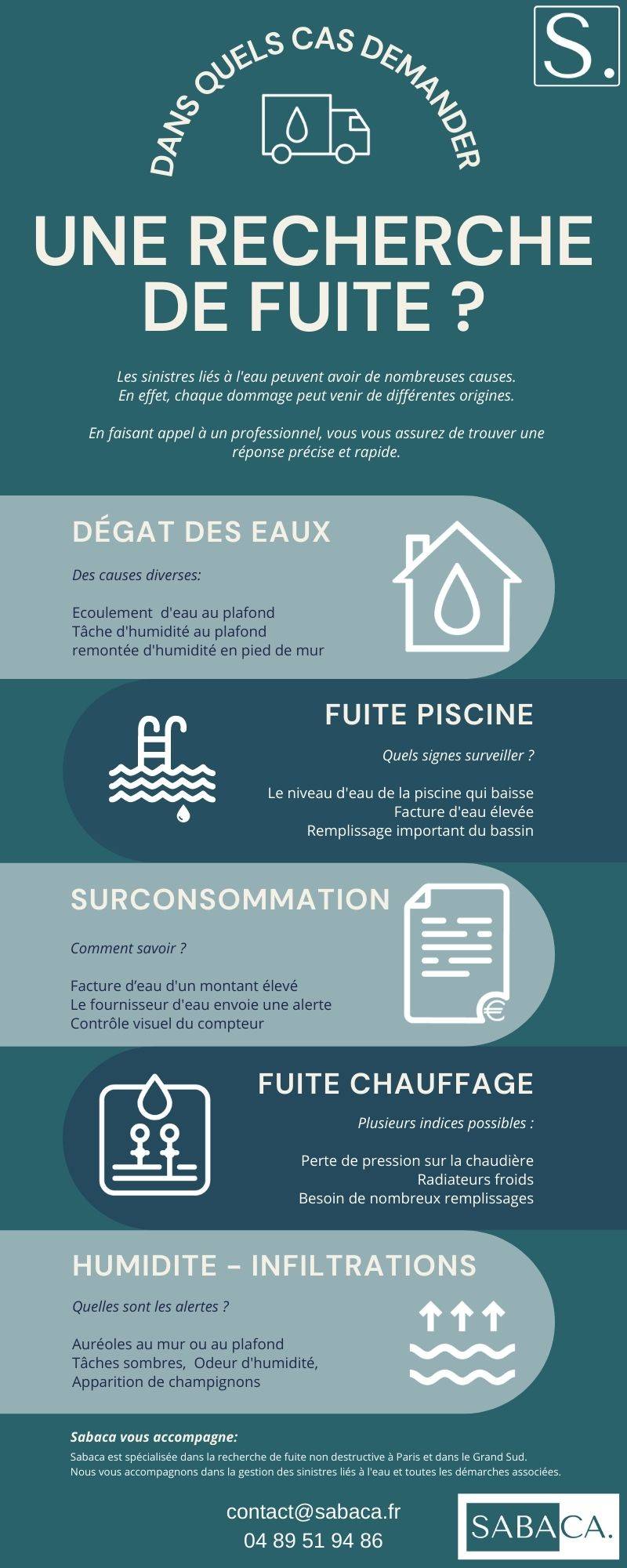 S.

DANS QUELS CAS DEMANDER

UNE RECHERCHE DE FUITE ?

Les sinistres liés à l'eau peuvent avoir de nombreuses causes. En effet, chaque dommage peut venir de différentes origines.

En faisant appel à un professionnel, vous vous assurez de trouver une réponse précise et rapide.

DÉGAT DES EAUX

Des causes diverses:

Ecoulement d'eau au plafond
Tâche d'humidité au plafond
remontée d'humidité en pied de mur

FUITE PISCINE

Quels signes surveiller ?

Le niveau d'eau de la piscine qui baisse
Facture d'eau élevée
Remplissage important du bassin

SURCONSOMMATION

Comment savoir ?

Facture d'eau d'un montant élevé
Le fournisseur d'eau envoie une alerte
Contrôle visuel du compteur

FUITE CHAUFFAGE

Plusieurs indices possibles :

Perte de pression sur la chaudière
Radiateurs froids
Besoin de nombreux remplissages

HUMIDITE - INFILTRATIONS

Quelles sont les alertes ?

Auréoles au mur ou au plafond
Tâches sombres, Odeur d'humidité,
Apparition de champignons

Sabaca vous accompagne:
Sabaca est spécialisée dans la recherche de fuite non destructive à Paris et dans le Grand Sud.
Nous vous accompagnons dans la gestion des sinistres liés à l'eau et toutes les démarches associées.

contact@sabaca.fr
04 89 51 94 86

SABACA.